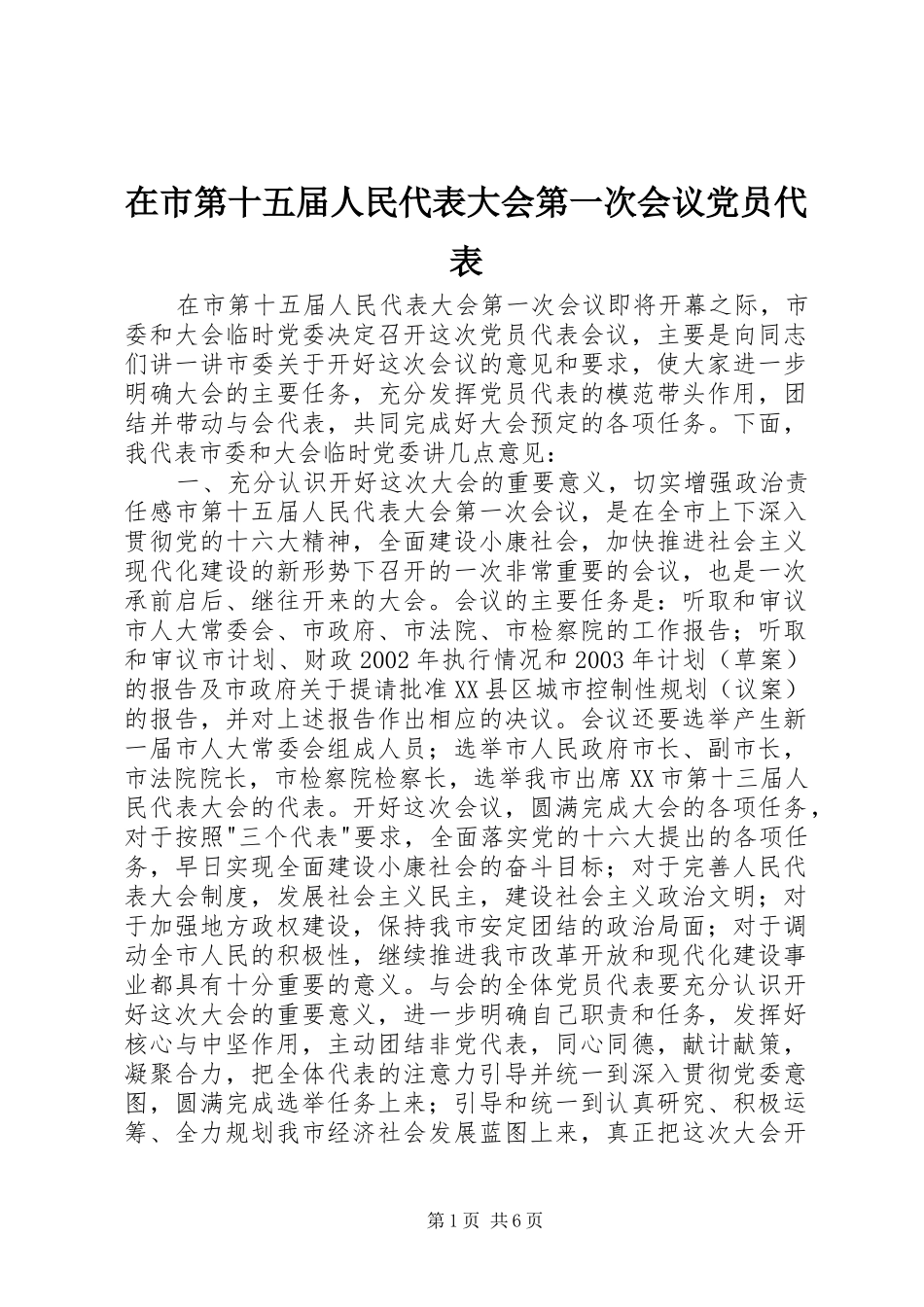 在市第十五届人民代表大会第一次会议党员代表

在市第十五届人民代表大会第一次会议即将开幕之际，市委和大会临时党委决定召开这次党员代表会议，主要是向同志们讲一讲市委关于开好这次会议的意见和要求，使大家进一步明确大会的主要任务，充分发挥党员代表的模范带头作用，团结并带动与会代表，共同完成好大会预定的各项任务。下面，我代表市委和大会临时党委讲几点意见：

一、充分认识开好这次大会的重要意义，切实增强政治责任感市第十五届人民代表大会第一次会议，是在全市上下深入贯彻党的十六大精神，全面建设小康社会，加快推进社会主义现代化建设的新形势下召开的一次非常重要的会议，也是一次承前启后、继往开来的大会。会议的主要任务是：听取和审议市人大常委会、市政府、市法院、市检察院的工作报告；听取和审议市计划、财政2002年执行情况和2003年计划（草案）的报告及市政府关于提请批准XX县区城市控制性规划（议案）的报告，并对上述报告作出相应的决议。会议还要选举产生新一届市人大常委会组成人员；选举市人民政府市长、副市长，市法院院长，市检察院检察长，选举我市出席XX市第十三届人民代表大会的代表。开好这次会议，圆满完成大会的各项任务，对于按照"三个代表"要求，全面落实党的十六大提出的各项任务，早日实现全面建设小康社会的奋斗目标；对于完善人民代表大会制度，发展社会主义民主，建设社会主义政治文明；对于加强地方政权建设，保持我市安定团结的政治局面；对于调动全市人民的积极性，继续推进我市改革开放和现代化建设事业都具有十分重要的意义。与会的全体党员代表要充分认识开好这次大会的重要意义，进一步明确自己职责和任务，发挥好核心与中坚作用，主动团结非党代表，同心同德，献计献策，凝聚合力，把全体代表的注意力引导并统一到深入贯彻党委意图，圆满完成选举任务上来；引导和统一到认真研究、积极运筹、全力规划我市经济社会发展蓝图上来，真正把这次大会开

第1页 共6页